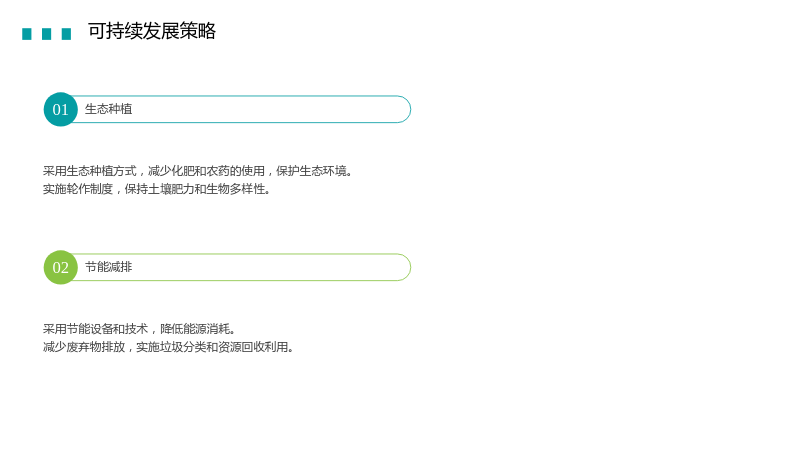 可持续发展策略

01 生态种植

采用生态种植方式，减少化肥和农药的使用，保护生态环境。
实施轮作制度，保持土壤肥力和生物多样性。

02 节能减排

采用节能设备和技术，降低能源消耗。
减少废弃物排放，实施垃圾分类和资源回收利用。